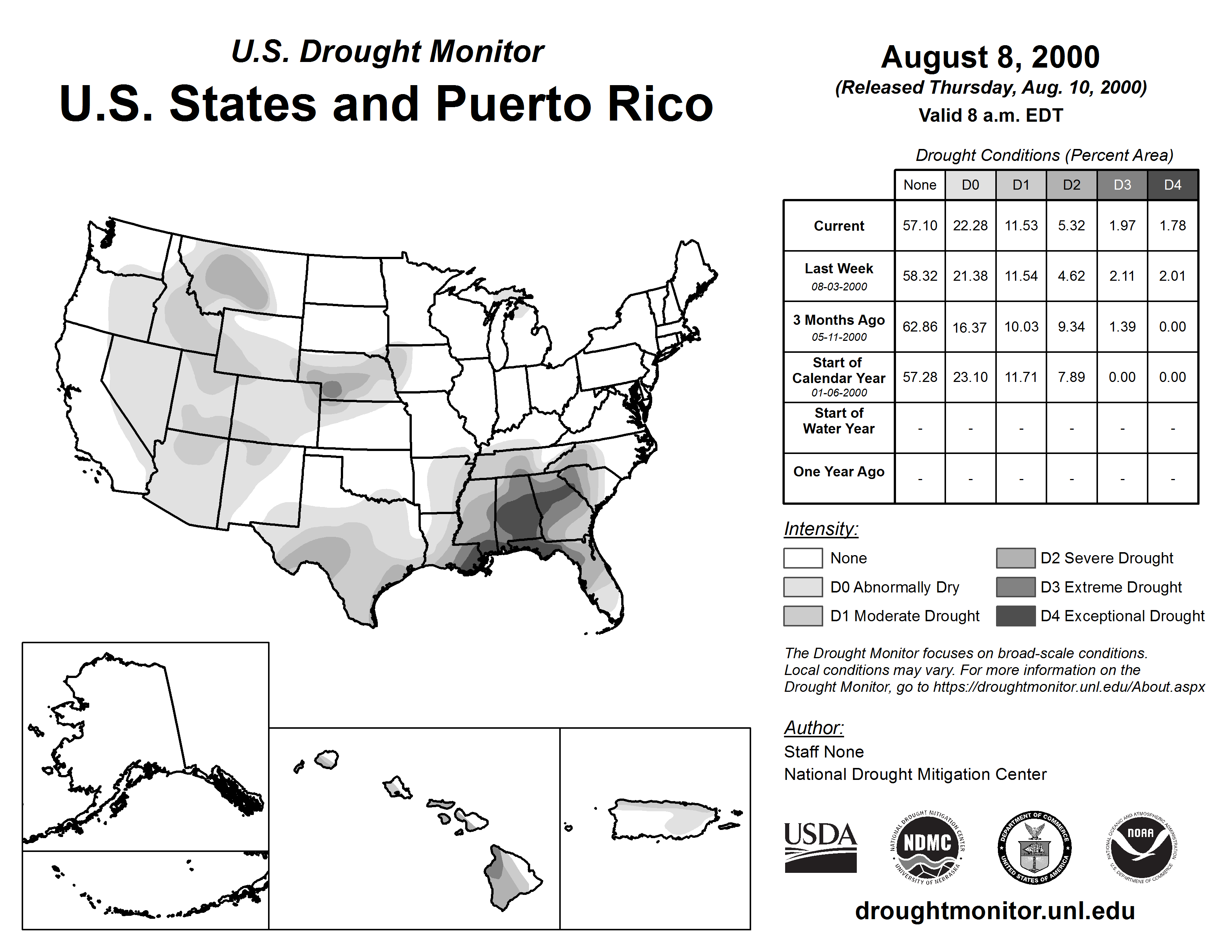 U.S. Drought Monitor
U.S. States and Puerto Rico

August 8, 2000
(Released Thursday, Aug. 10, 2000)
Valid 8 a.m. EDT

Drought Conditions (Percent Area)

| | None | D0 | D1 | D2 | D3 | D4 |
|---|---|---|---|---|---|---|
| Current | 57.10 | 22.28 | 11.53 | 5.32 | 1.97 | 1.78 |
| Last Week 08-03-2000 | 58.32 | 21.38 | 11.54 | 4.62 | 2.11 | 2.01 |
| 3 Months Ago 05-11-2000 | 62.86 | 16.37 | 10.03 | 9.34 | 1.39 | 0.00 |
| Start of Calendar Year 01-06-2000 | 57.28 | 23.10 | 11.71 | 7.89 | 0.00 | 0.00 |
| Start of Water Year | - | - | - | - | - | - |
| One Year Ago | - | - | - | - | - | - |

Intensity:
None
D0 Abnormally Dry
D1 Moderate Drought
D2 Severe Drought
D3 Extreme Drought
D4 Exceptional Drought

The Drought Monitor focuses on broad-scale conditions. Local conditions may vary. For more information on the Drought Monitor, go to https://droughtmonitor.unl.edu/About.aspx

Author:
Staff None
National Drought Mitigation Center

USDA
NATIONAL DROUGHT MITIGATION CENTER NDMC UNIVERSITY OF NEBRASKA
DEPARTMENT OF COMMERCE UNITED STATES OF AMERICA
NATIONAL OCEANIC AND ATMOSPHERIC ADMINISTRATION NOAA U.S. DEPARTMENT OF COMMERCE

droughtmonitor.unl.edu